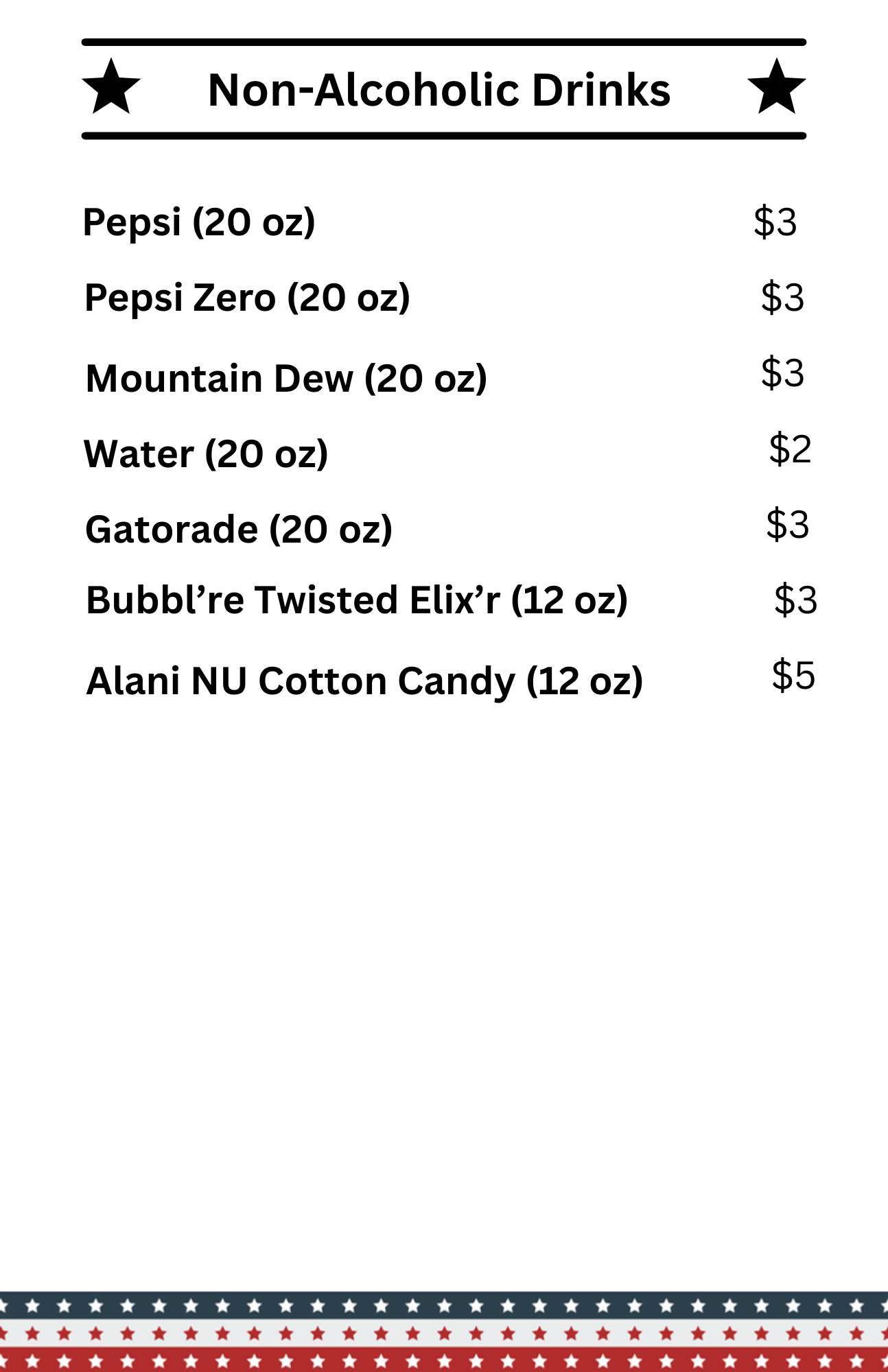 Non-Alcoholic Drinks

Pepsi (20 oz) $3

Pepsi Zero (20 oz) $3

Mountain Dew (20 oz) $3

Water (20 oz) $2

Gatorade (20 oz) $3

Bubbl're Twisted Elix'r (12 oz) $3

Alani NU Cotton Candy (12 oz) $5